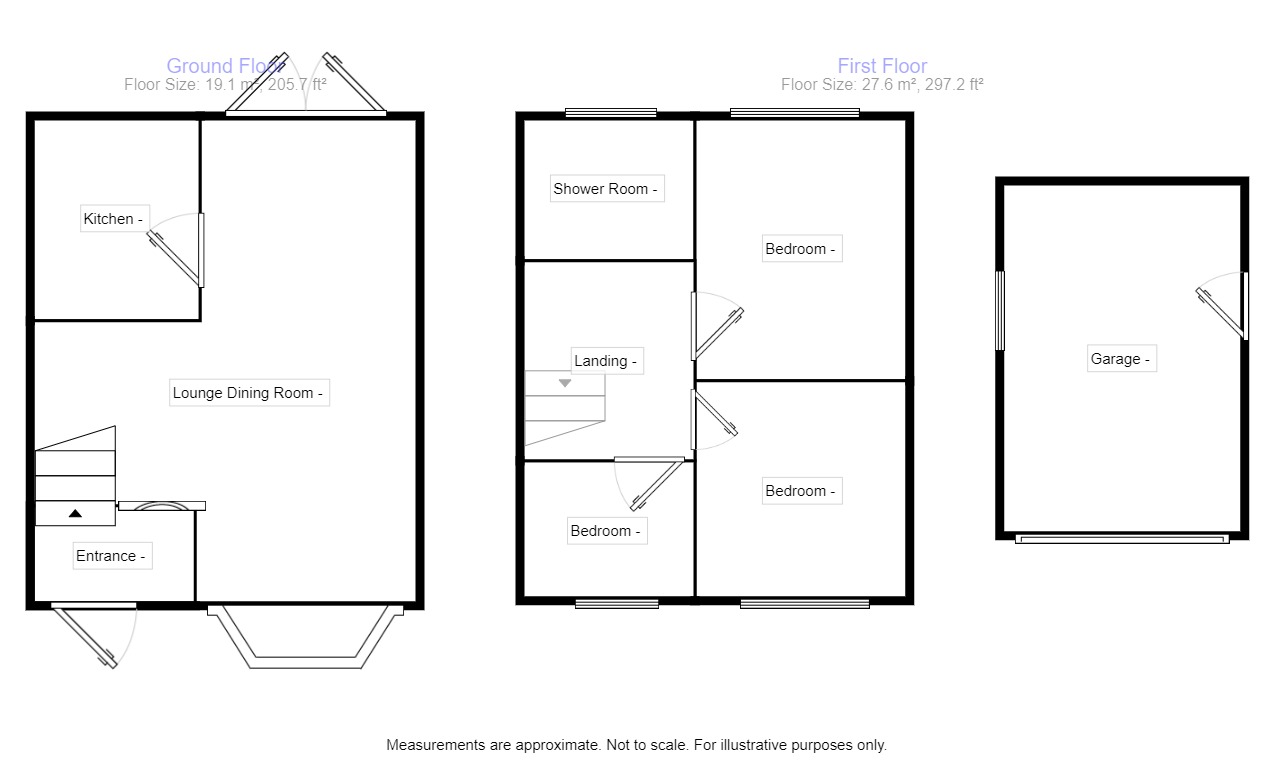 Ground Floor
Floor Size: 19.1 m², 205.7 ft²

Kitchen -

Lounge Dining Room -

Entrance -

First Floor
Floor Size: 27.6 m², 297.2 ft²

Shower Room -

Bedroom -

Landing -

Bedroom -

Bedroom -

Garage -

Measurements are approximate. Not to scale. For illustrative purposes only.